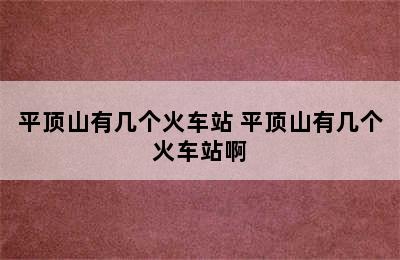 平顶山有几个火车站 平顶山有几个火车站啊